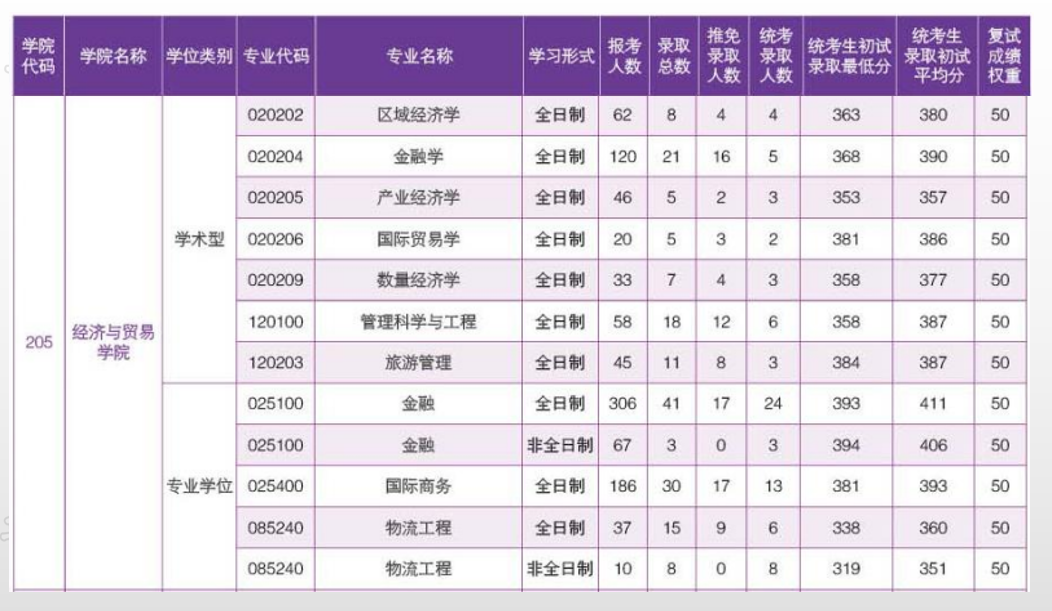 | 学院代码 | 学院名称 | 学位类别 | 专业代码 | 专业名称 | 学习形式 | 报考人数 | 录取总数 | 推免录取人数 | 统考录取人数 | 统考生初试录取最低分 | 统考生录取初试平均分 | 复试成绩权重 |
|---|---|---|---|---|---|---|---|---|---|---|---|---|
| 205 | 经济与贸易学院 | 学术型 | 020202 | 区域经济学 | 全日制 | 62 | 8 | 4 | 4 | 363 | 380 | 50 |
| | | | 020204 | 金融学 | 全日制 | 120 | 21 | 16 | 5 | 368 | 390 | 50 |
| | | | 020205 | 产业经济学 | 全日制 | 46 | 5 | 2 | 3 | 353 | 357 | 50 |
| | | | 020206 | 国际贸易学 | 全日制 | 20 | 5 | 3 | 2 | 381 | 386 | 50 |
| | | | 020209 | 数量经济学 | 全日制 | 33 | 7 | 4 | 3 | 358 | 377 | 50 |
| | | | 120100 | 管理科学与工程 | 全日制 | 58 | 18 | 12 | 6 | 358 | 387 | 50 |
| | | | 120203 | 旅游管理 | 全日制 | 45 | 11 | 8 | 3 | 384 | 387 | 50 |
| | | 专业学位 | 025100 | 金融 | 全日制 | 306 | 41 | 17 | 24 | 393 | 411 | 50 |
| | | | 025100 | 金融 | 非全日制 | 67 | 3 | 0 | 3 | 394 | 406 | 50 |
| | | | 025400 | 国际商务 | 全日制 | 186 | 30 | 17 | 13 | 381 | 393 | 50 |
| | | | 085240 | 物流工程 | 全日制 | 37 | 15 | 9 | 6 | 338 | 360 | 50 |
| | | | 085240 | 物流工程 | 非全日制 | 10 | 8 | 0 | 8 | 319 | 351 | 50 |